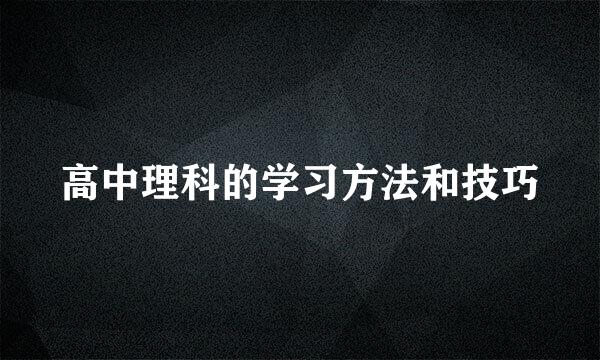 高中理科的学习方法和技巧